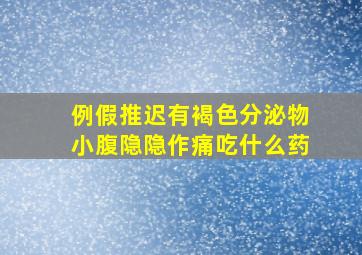 例假推迟有褐色分泌物
小腹隐隐作痛吃什么药